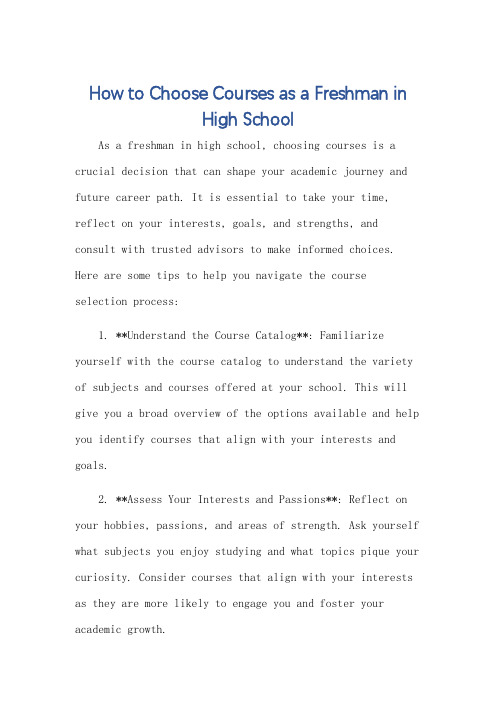 How to Choose Courses as a Freshman in High School

As a freshman in high school, choosing courses is a crucial decision that can shape your academic journey and future career path. It is essential to take your time, reflect on your interests, goals, and strengths, and consult with trusted advisors to make informed choices. Here are some tips to help you navigate the course selection process:

1. **Understand the Course Catalog**: Familiarize yourself with the course catalog to understand the variety of subjects and courses offered at your school. This will give you a broad overview of the options available and help you identify courses that align with your interests and goals.

2. **Assess Your Interests and Passions**: Reflect on your hobbies, passions, and areas of strength. Ask yourself what subjects you enjoy studying and what topics pique your curiosity. Consider courses that align with your interests as they are more likely to engage you and foster your academic growth.